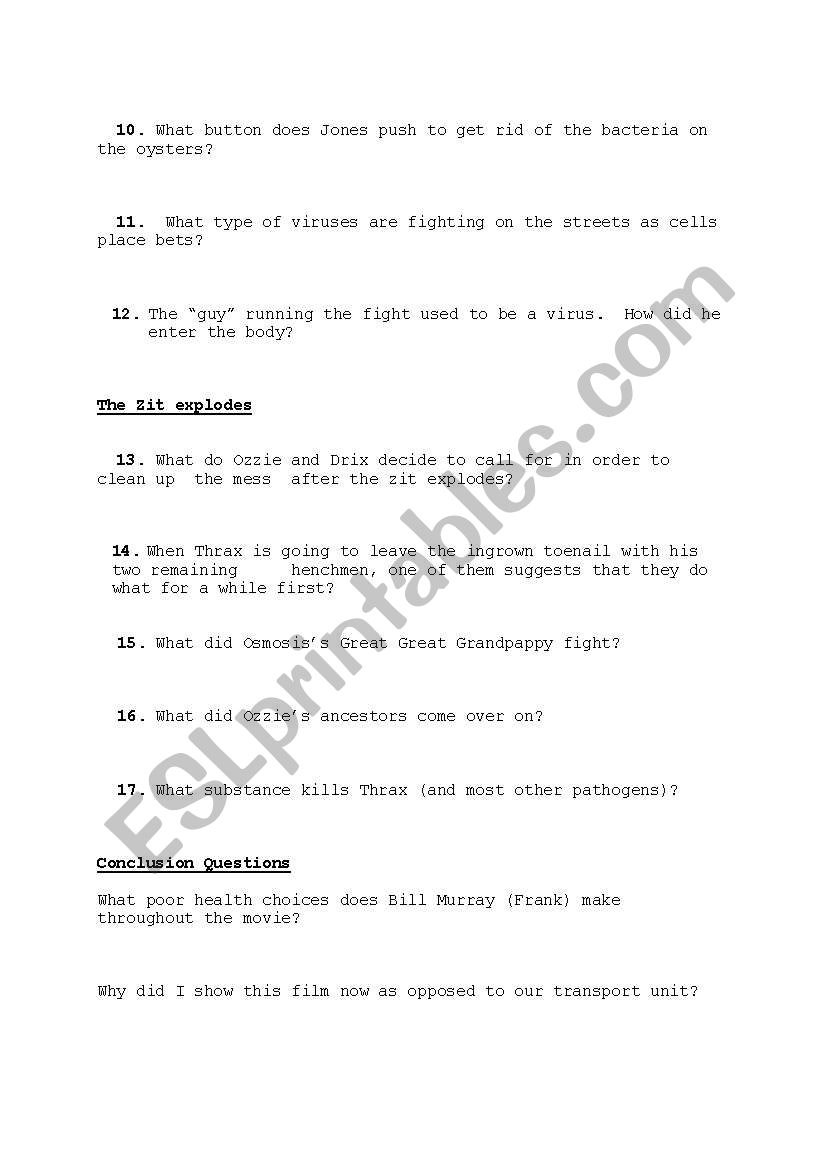 10. What button does Jones push to get rid of the bacteria on the oysters?

11. What type of viruses are fighting on the streets as cells place bets?

12. The "guy" running the fight used to be a virus. How did he enter the body?

The Zit explodes

13. What do Ozzie and Drix decide to call for in order to clean up the mess after the zit explodes?

14. When Thrax is going to leave the ingrown toenail with his two remaining henchmen, one of them suggests that they do what for a while first?

15. What did Osmosis's Great Great Grandpappy fight?

16. What did Ozzie's ancestors come over on?

17. What substance kills Thrax (and most other pathogens)?

Conclusion Questions

What poor health choices does Bill Murray (Frank) make throughout the movie?

Why did I show this film now as opposed to our transport unit?

ESLprintables.com